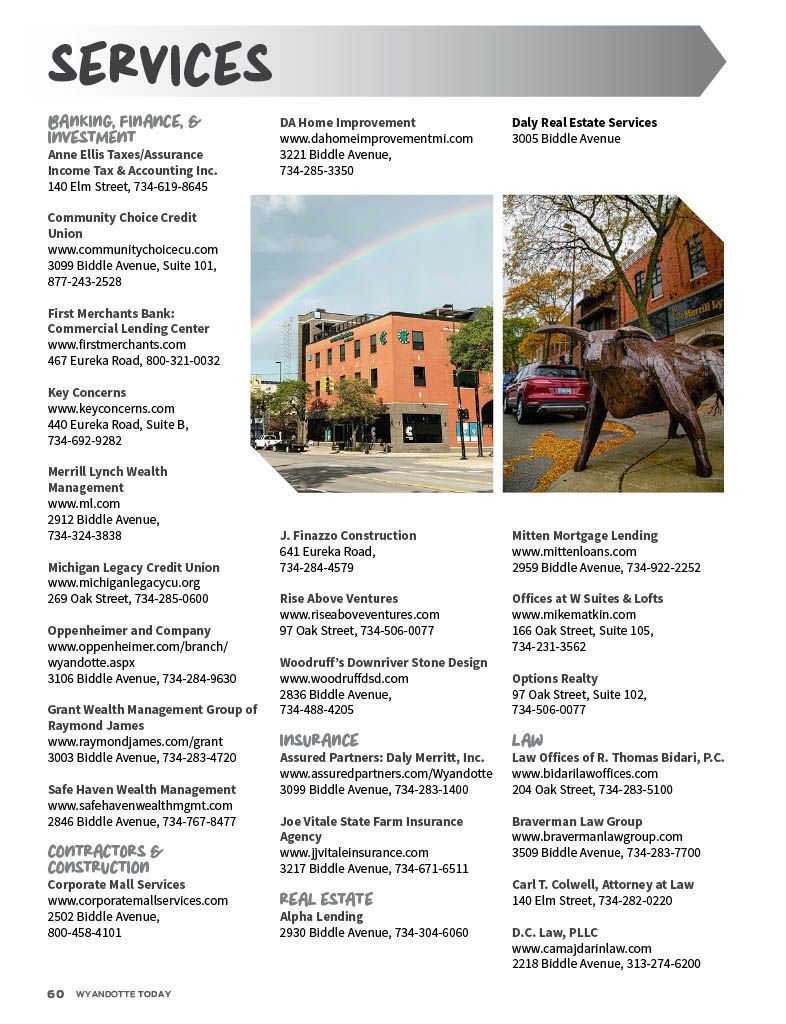 SERVICES

BANKING, FINANCE, & INVESTMENT
Anne Ellis Taxes/Assurance Income Tax & Accounting Inc.
140 Elm Street, 734-619-8645

Community Choice Credit Union
www.communitychoicecu.com
3099 Biddle Avenue, Suite 101, 877-243-2528

First Merchants Bank: Commercial Lending Center
www.firstmerchants.com
467 Eureka Road, 800-321-0032

Key Concerns
www.keyconcerns.com
440 Eureka Road, Suite B, 734-692-9282

Merrill Lynch Wealth Management
www.ml.com
2912 Biddle Avenue, 734-324-3838

Michigan Legacy Credit Union
www.michiganlegacycu.org
269 Oak Street, 734-285-0600

Oppenheimer and Company
www.oppenheimer.com/branch/wyandotte.aspx
3106 Biddle Avenue, 734-284-9630

Grant Wealth Management Group of Raymond James
www.raymondjames.com/grant
3003 Biddle Avenue, 734-283-4720

Safe Haven Wealth Management
www.safehavenwealthmgmt.com
2846 Biddle Avenue, 734-767-8477

CONTRACTORS & CONSTRUCTION
Corporate Mall Services
www.corporatemallservices.com
2502 Biddle Avenue, 800-458-4101

DA Home Improvement
www.dahomeimprovementmi.com
3221 Biddle Avenue, 734-285-3350

J. Finazzo Construction
641 Eureka Road, 734-284-4579

Rise Above Ventures
www.riseaboveventures.com
97 Oak Street, 734-506-0077

Woodruff's Downriver Stone Design
www.woodruffdsd.com
2836 Biddle Avenue, 734-488-4205

INSURANCE
Assured Partners: Daly Merritt, Inc.
www.assuredpartners.com/Wyandotte
3099 Biddle Avenue, 734-283-1400

Joe Vitale State Farm Insurance Agency
www.jjvitaleinsurance.com
3217 Biddle Avenue, 734-671-6511

REAL ESTATE
Alpha Lending
2930 Biddle Avenue, 734-304-6060

Daly Real Estate Services
3005 Biddle Avenue

Merrill Lyn

Mitten Mortgage Lending
www.mittenloans.com
2959 Biddle Avenue, 734-922-2252

Offices at W Suites & Lofts
www.mikematkin.com
166 Oak Street, Suite 105, 734-231-3562

Options Realty
97 Oak Street, Suite 102, 734-506-0077

LAW
Law Offices of R. Thomas Bidari, P.C.
www.bidarilawoffices.com
204 Oak Street, 734-283-5100

Braverman Law Group
www.bravermanlawgroup.com
3509 Biddle Avenue, 734-283-7700

Carl T. Colwell, Attorney at Law
140 Elm Street, 734-282-0220

D.C. Law, PLLC
www.camajdarinlaw.com
2218 Biddle Avenue, 313-274-6200

60 WYANDOTTE TODAY